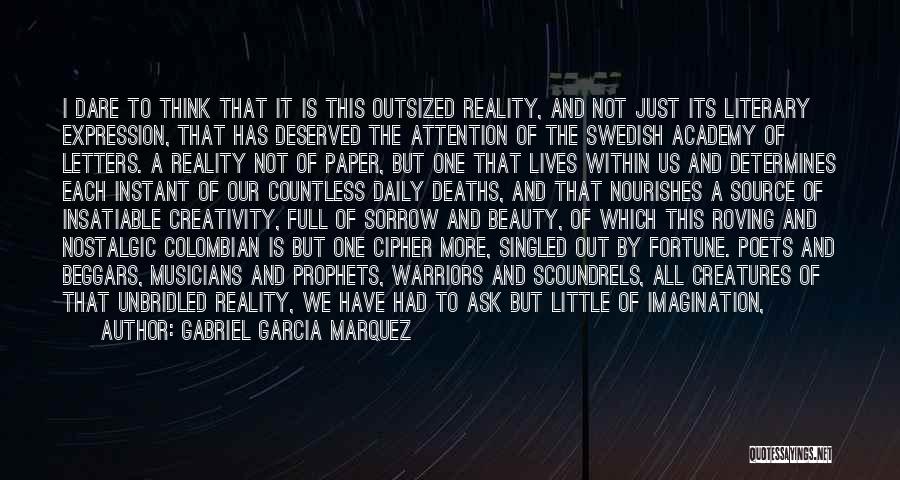 I DARE TO THINK THAT IT IS THIS OUTSIZED REALITY, AND NOT JUST ITS LITERARY EXPRESSION, THAT HAS DESERVED THE ATTENTION OF THE SWEDISH ACADEMY OF LETTERS. A REALITY NOT OF PAPER, BUT ONE THAT LIVES WITHIN US AND DETERMINES EACH INSTANT OF OUR COUNTLESS DAILY DEATHS, AND THAT NOURISHES A SOURCE OF INSATIABLE CREATIVITY, FULL OF SORROW AND BEAUTY, OF WHICH THIS ROVING AND NOSTALGIC COLOMBIAN IS BUT ONE CIPHER MORE, SINGLED OUT BY FORTUNE. POETS AND BEGGARS, MUSICIANS AND PROPHETS, WARRIORS AND SCOUNDRELS, ALL CREATURES OF THAT UNBRIDLED REALITY, WE HAVE HAD TO ASK BUT LITTLE OF IMAGINATION,

AUTHOR: GABRIEL GARCIA MARQUEZ

QUOTESSAYINGS.NET